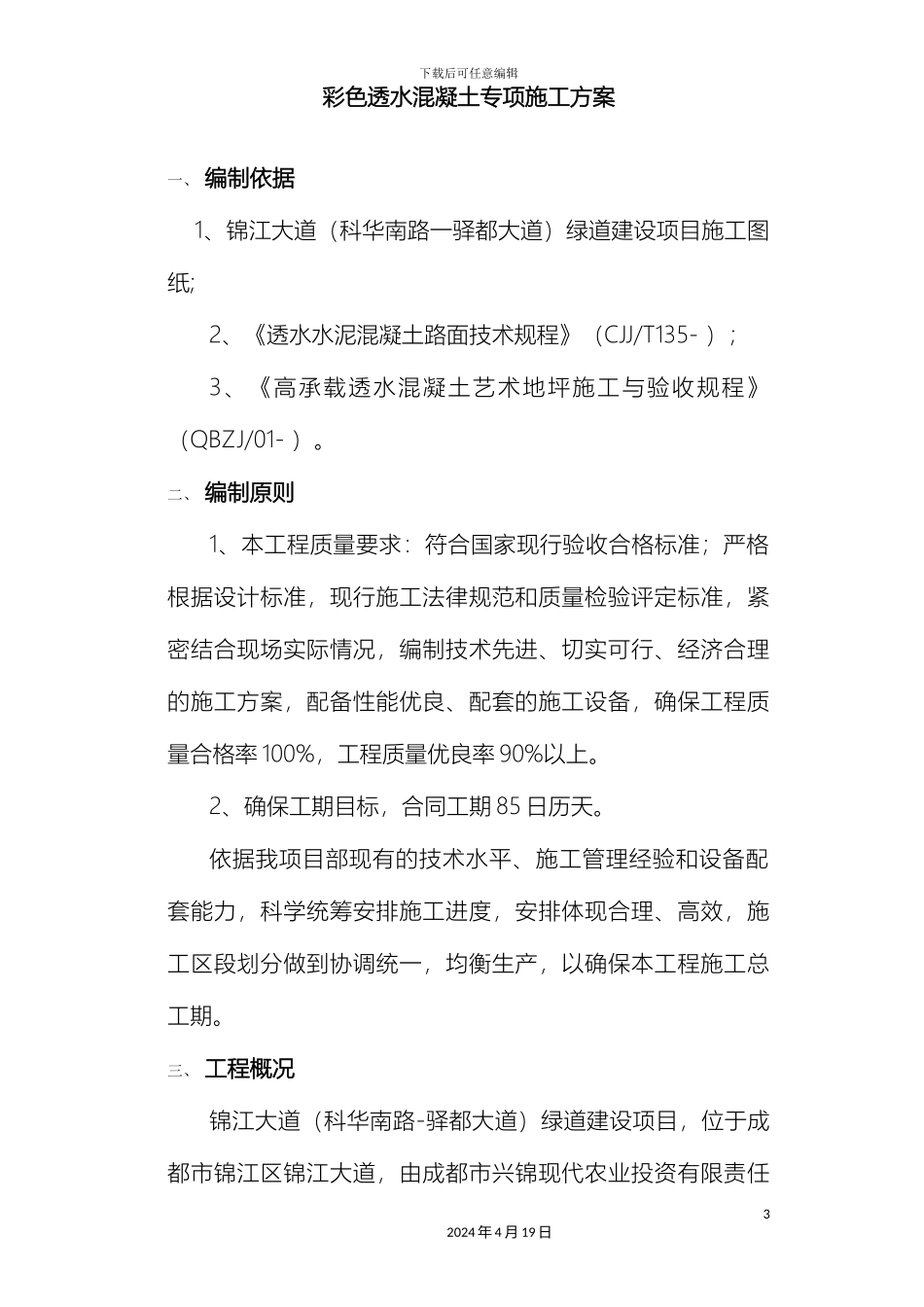 下载后可任意编辑

彩色透水混凝土专项施工方案

一、编制依据

1、锦江大道（科华南路—驿都大道）绿道建设项目施工图纸;

2、《透水水泥混凝土路面技术规程》（CJJ/T135-）;

3、《高承载透水混凝土艺术地坪施工与验收规程》（QBZJ/01-）。

二、编制原则

1、本工程质量要求：符合国家现行验收合格标准；严格根据设计标准，现行施工法律规范和质量检验评定标准，紧密结合现场实际情况，编制技术先进、切实可行、经济合理的施工方案，配备性能优良、配套的施工设备，确保工程质量合格率100%，工程质量优良率90%以上。

2、确保工期目标，合同工期85日历天。

依据我项目部现有的技术水平、施工管理经验和设备配套能力，科学统筹安排施工进度，安排体现合理、高效，施工区段划分做到协调统一，均衡生产，以确保本工程施工总工期。

三、工程概况

锦江大道（科华南路-驿都大道）绿道建设项目，位于成都市锦江区锦江大道，由成都市兴锦现代农业投资有限责任

3

2024年4月19日